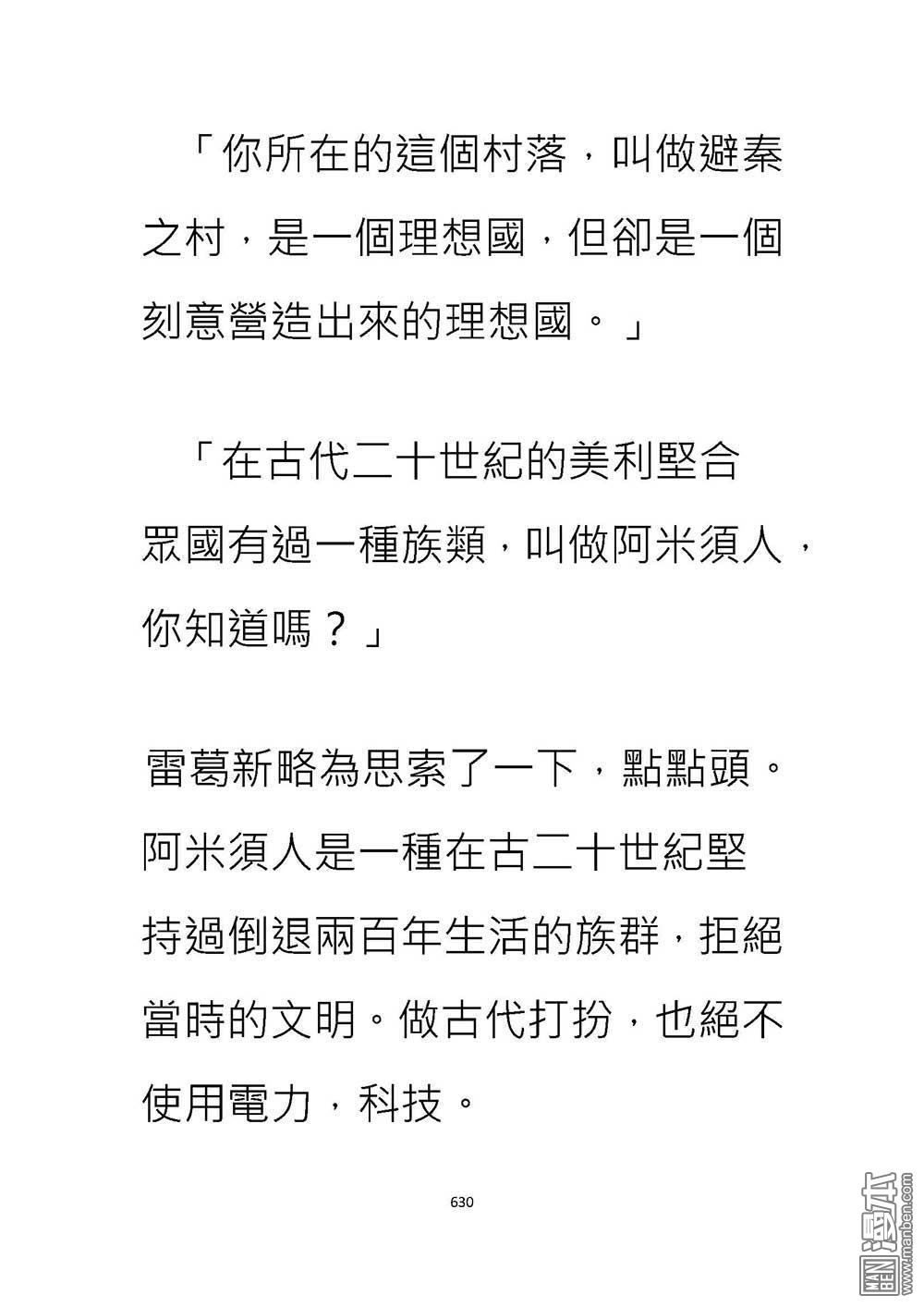 「你所在的這個村落，叫做避秦之村，是一個理想國，但卻是一個刻意營造出來的理想國。」

「在古代二十世紀的美利堅合眾國有過一種族類，叫做阿米須人，你知道嗎？」

雷葛新略為思索了一下，點點頭。阿米須人是一種在古二十世紀堅持過倒退兩百年生活的族群，拒絕當時的文明。做古代打扮，也絕不使用電力，科技。

630

MAN BEN 漫本 www.manben.com